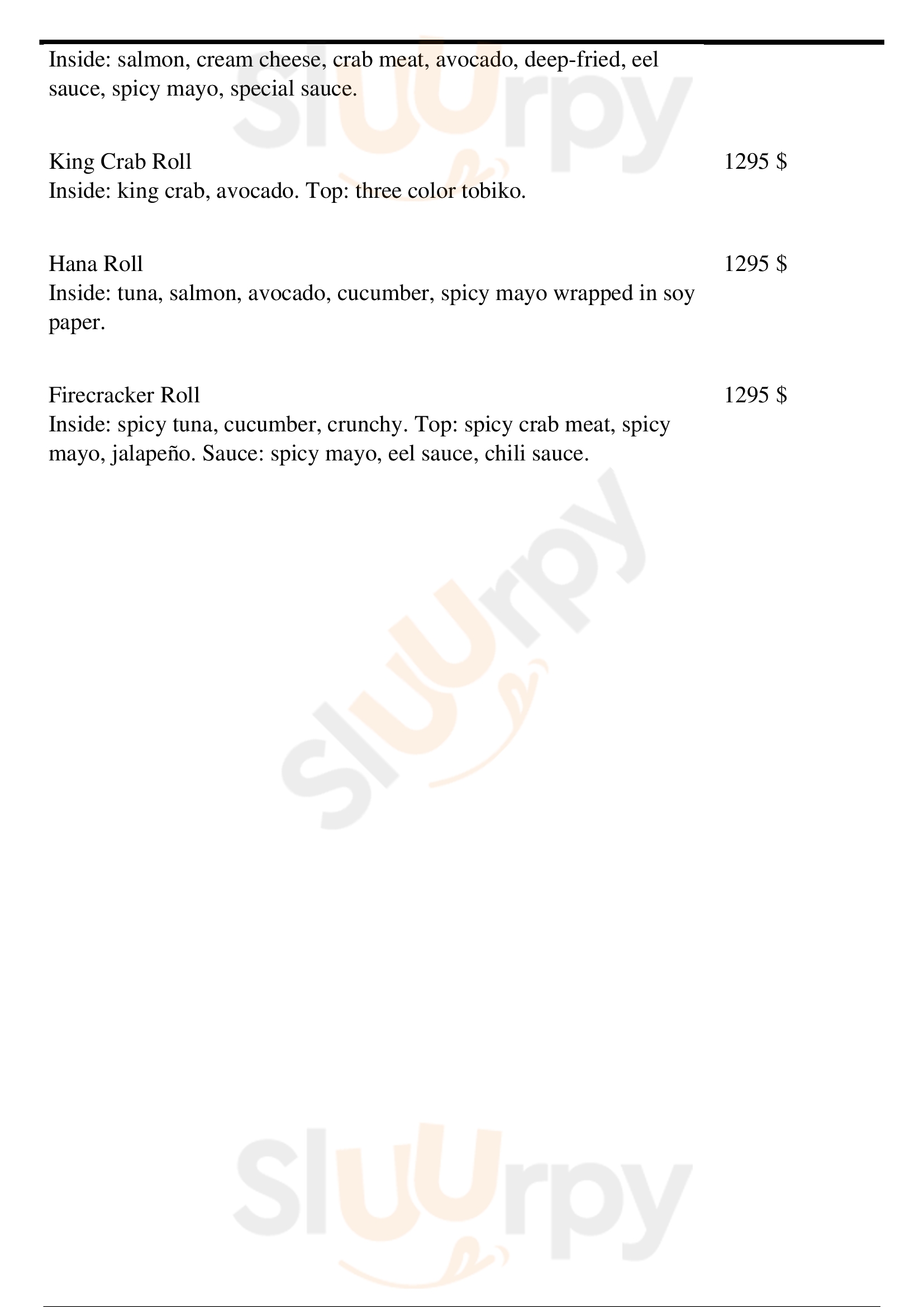 Inside: salmon, cream cheese, crab meat, avocado, deep-fried, eel sauce, spicy mayo, special sauce.

King Crab Roll
1295 $
Inside: king crab, avocado. Top: three color tobiko.

Hana Roll
1295 $
Inside: tuna, salmon, avocado, cucumber, spicy mayo wrapped in soy paper.

Firecracker Roll
1295 $
Inside: spicy tuna, cucumber, crunchy. Top: spicy crab meat, spicy mayo, jalapeño. Sauce: spicy mayo, eel sauce, chili sauce.

slurpy

slurpy

slurpy